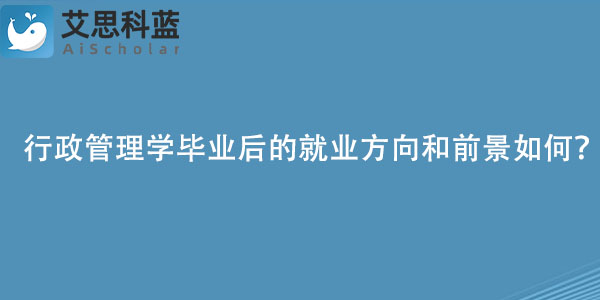 艾思科蓝
AiScholar

行政管理学毕业后的就业方向和前景如何?